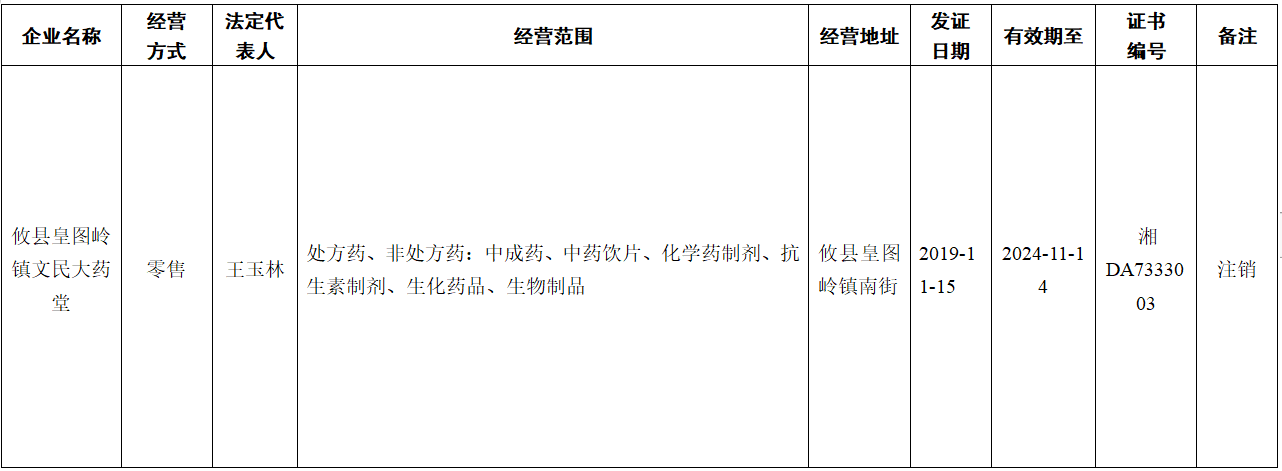 | 企业名称 | 经营方式 | 法定代表人 | 经营范围 | 经营地址 | 发证日期 | 有效期至 | 证书编号 | 备注 |
|---|---|---|---|---|---|---|---|---|
| 攸县皇图岭镇文民大药堂 | 零售 | 王玉林 | 处方药、非处方药：中成药、中药饮片、化学药制剂、抗生素制剂、生化药品、生物制品 | 攸县皇图岭镇南街 | 2019-11-15 | 2024-11-14 | 湘DA7333003 | 注销 |